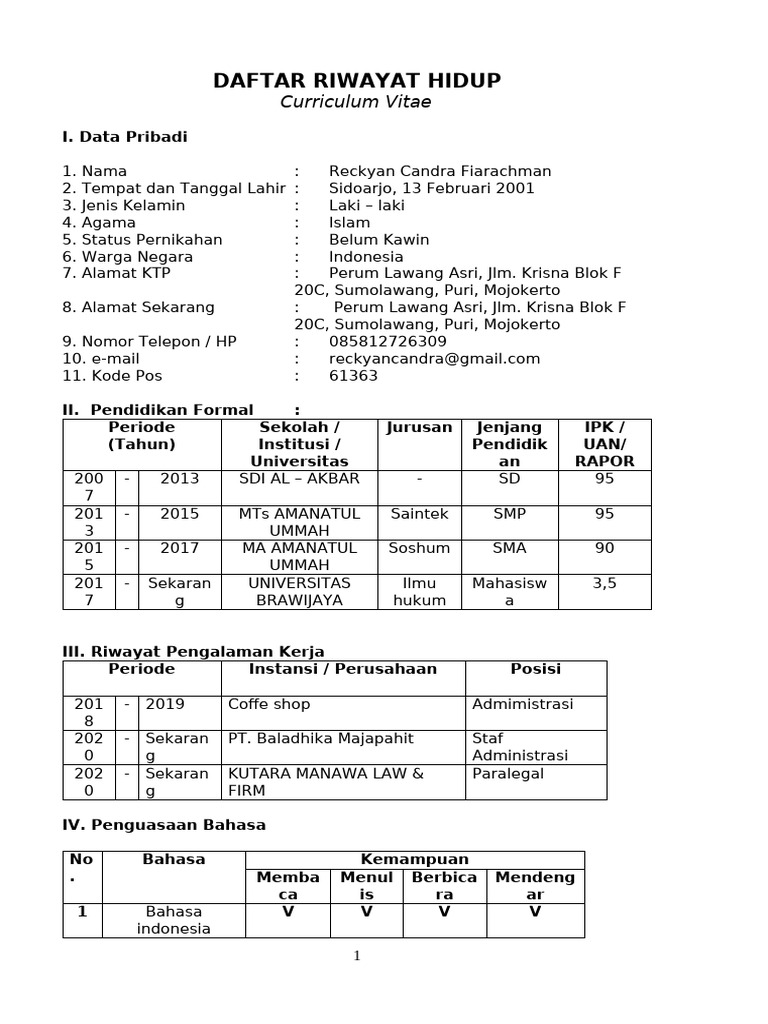 DAFTAR RIWAYAT HIDUP
Curriculum Vitae

I. Data Pribadi

1. Nama : Reckyan Candra Fiarachman
2. Tempat dan Tanggal Lahir : Sidoarjo, 13 Februari 2001
3. Jenis Kelamin : Laki – laki
4. Agama : Islam
5. Status Pernikahan : Belum Kawin
6. Warga Negara : Indonesia
7. Alamat KTP : Perum Lawang Asri, Jlm. Krisna Blok F 20C, Sumolawang, Puri, Mojokerto
8. Alamat Sekarang : Perum Lawang Asri, Jlm. Krisna Blok F 20C, Sumolawang, Puri, Mojokerto
9. Nomor Telepon / HP : 085812726309
10. e-mail : reckyancandra@gmail.com
11. Kode Pos : 61363

II. Pendidikan Formal :

| Periode (Tahun) | | | Sekolah / Institusi / Universitas | Jurusan | Jenjang Pendidikan | IPK / UAN/ RAPOR |
|---|---|---|---|---|---|---|
| 2007 | - | 2013 | SDI AL – AKBAR | - | SD | 95 |
| 2013 | - | 2015 | MTs AMANATUL UMMAH | Saintek | SMP | 95 |
| 2015 | - | 2017 | MA AMANATUL UMMAH | Soshum | SMA | 90 |
| 2017 | - | Sekarang | UNIVERSITAS BRAWIJAYA | Ilmu hukum | Mahasiswa | 3,5 |

III. Riwayat Pengalaman Kerja

| Periode | | | Instansi / Perusahaan | Posisi |
|---|---|---|---|---|
| 2018 | - | 2019 | Coffe shop | Admimistrasi |
| 2020 | - | Sekarang | PT. Baladhika Majapahit | Staf Administrasi |
| 2020 | - | Sekarang | KUTARA MANAWA LAW & FIRM | Paralegal |

IV. Penguasaan Bahasa

| No. | Bahasa | Kemampuan | | | |
|---|---|---|---|---|---|
| | | Membaca | Menulis | Berbicara | Mendengar |
| 1 | Bahasa indonesia | V | V | V | V |

1